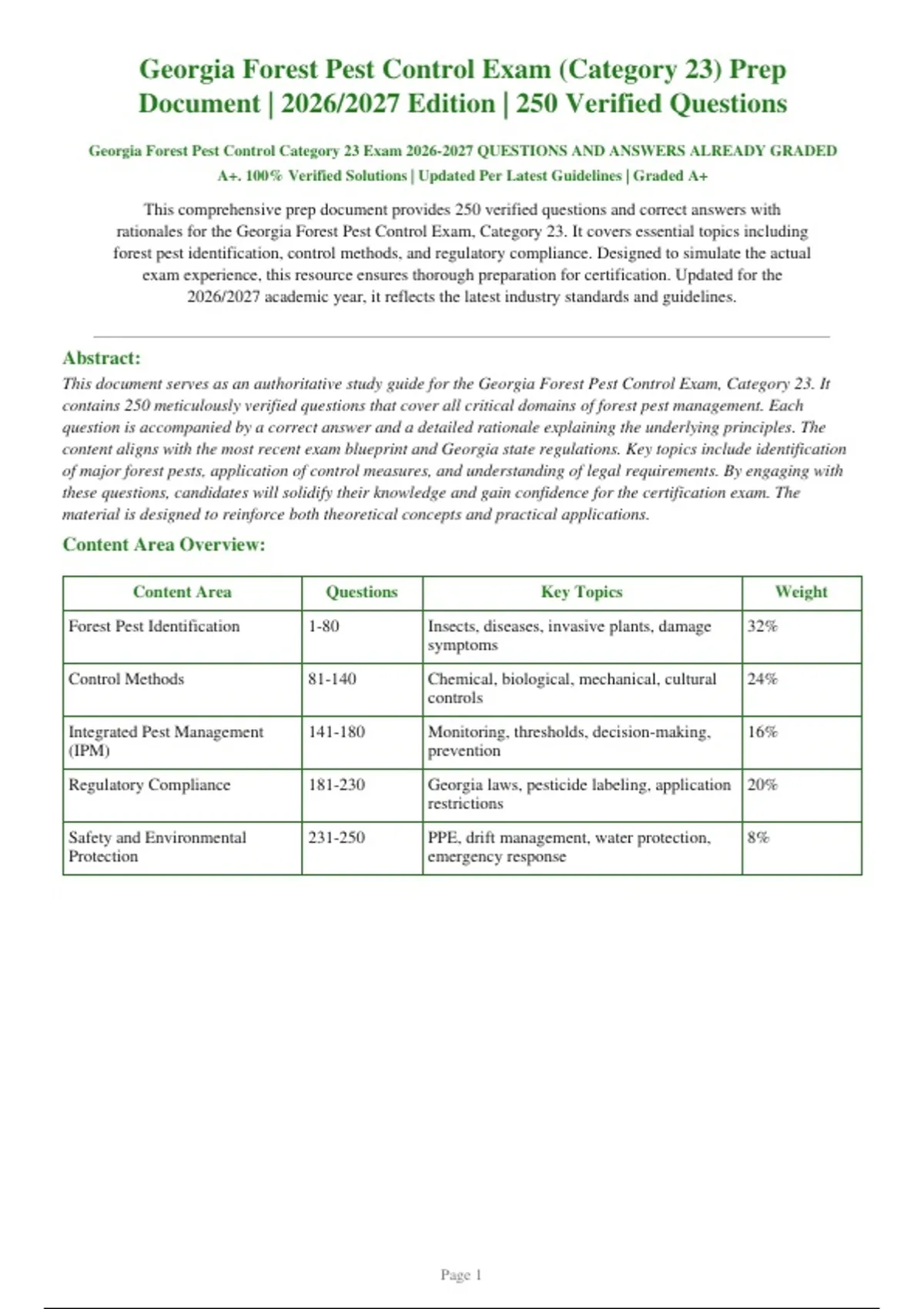 Georgia Forest Pest Control Exam (Category 23) Prep Document | 2026/2027 Edition | 250 Verified Questions

Georgia Forest Pest Control Category 23 Exam 2026-2027 QUESTIONS AND ANSWERS ALREADY GRADED A+. 100% Verified Solutions | Updated Per Latest Guidelines | Graded A+

This comprehensive prep document provides 250 verified questions and correct answers with rationales for the Georgia Forest Pest Control Exam, Category 23. It covers essential topics including forest pest identification, control methods, and regulatory compliance. Designed to simulate the actual exam experience, this resource ensures thorough preparation for certification. Updated for the 2026/2027 academic year, it reflects the latest industry standards and guidelines.

Abstract:

This document serves as an authoritative study guide for the Georgia Forest Pest Control Exam, Category 23. It contains 250 meticulously verified questions that cover all critical domains of forest pest management. Each question is accompanied by a correct answer and a detailed rationale explaining the underlying principles. The content aligns with the most recent exam blueprint and Georgia state regulations. Key topics include identification of major forest pests, application of control measures, and understanding of legal requirements. By engaging with these questions, candidates will solidify their knowledge and gain confidence for the certification exam. The material is designed to reinforce both theoretical concepts and practical applications.

Content Area Overview:

| Content Area | Questions | Key Topics | Weight |
|---|---|---|---|
| Forest Pest Identification | 1-80 | Insects, diseases, invasive plants, damage symptoms | 32% |
| Control Methods | 81-140 | Chemical, biological, mechanical, cultural controls | 24% |
| Integrated Pest Management (IPM) | 141-180 | Monitoring, thresholds, decision-making, prevention | 16% |
| Regulatory Compliance | 181-230 | Georgia laws, pesticide labeling, application restrictions | 20% |
| Safety and Environmental Protection | 231-250 | PPE, drift management, water protection, emergency response | 8% |

Page 1